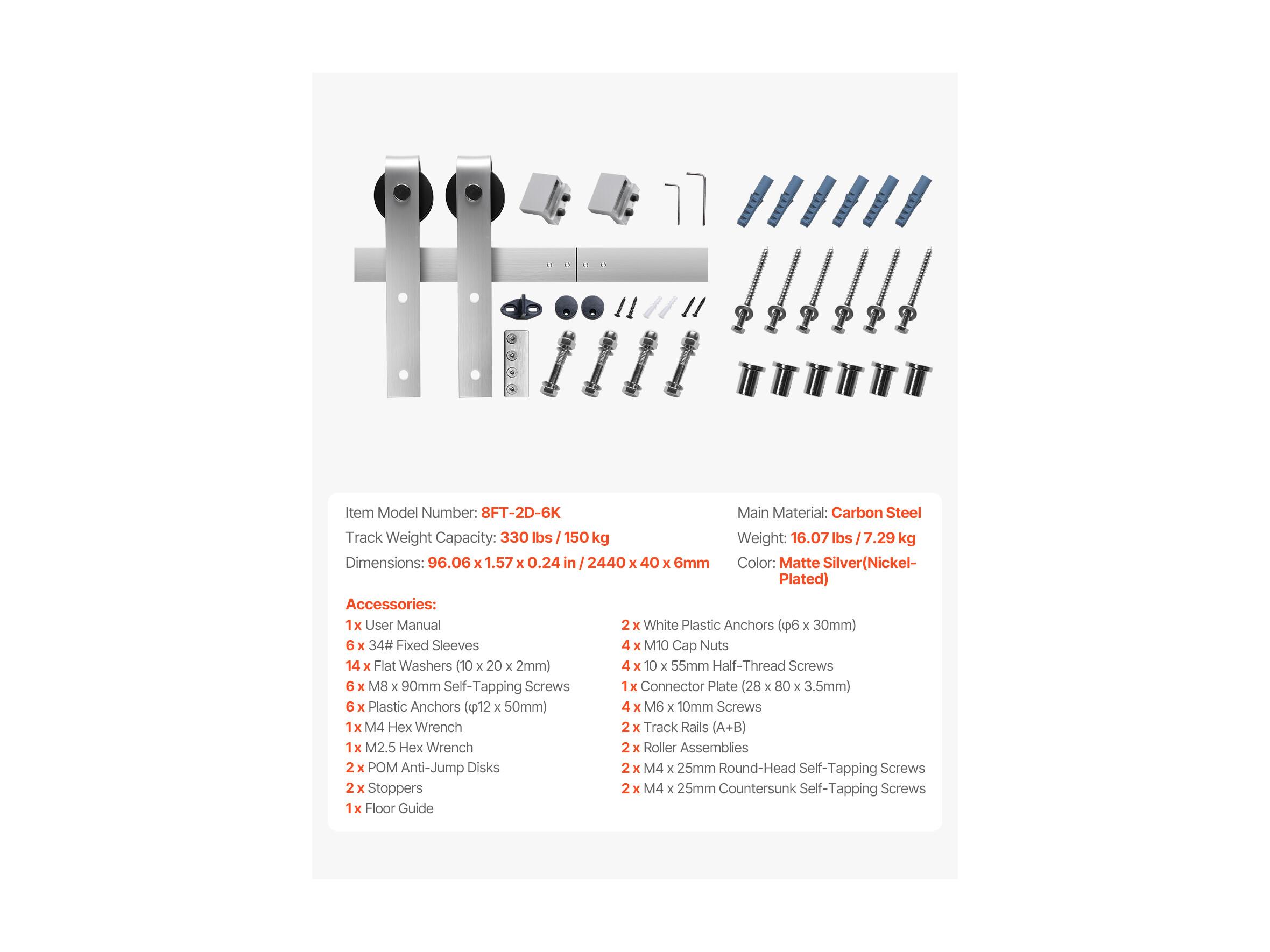 Item Model Number: 8FT-2D-6K
Track Weight Capacity: 330 lbs / 150 kg
Dimensions: 96.06 x 1.57 x 0.24 in / 2440 x 40 x 6mm

Main Material: Carbon Steel
Weight: 16.07 lbs / 7.29 kg
Color: Matte Silver(Nickel-Plated)

Accessories:
1 x User Manual
6 x 34# Fixed Sleeves
14 x Flat Washers (10 x 20 x 2mm)
6 x M8 x 90mm Self-Tapping Screws
6 x Plastic Anchors (φ12 x 50mm)
1 x M4 Hex Wrench
1 x M2.5 Hex Wrench
2 x POM Anti-Jump Disks
2 x Stoppers
1 x Floor Guide

2 x White Plastic Anchors (φ6 x 30mm)
4 x M10 Cap Nuts
4 x 10 x 55mm Half-Thread Screws
1 x Connector Plate (28 x 80 x 3.5mm)
4 x M6 x 10mm Screws
2 x Track Rails (A+B)
2 x Roller Assemblies
2 x M4 x 25mm Round-Head Self-Tapping Screws
2 x M4 x 25mm Countersunk Self-Tapping Screws